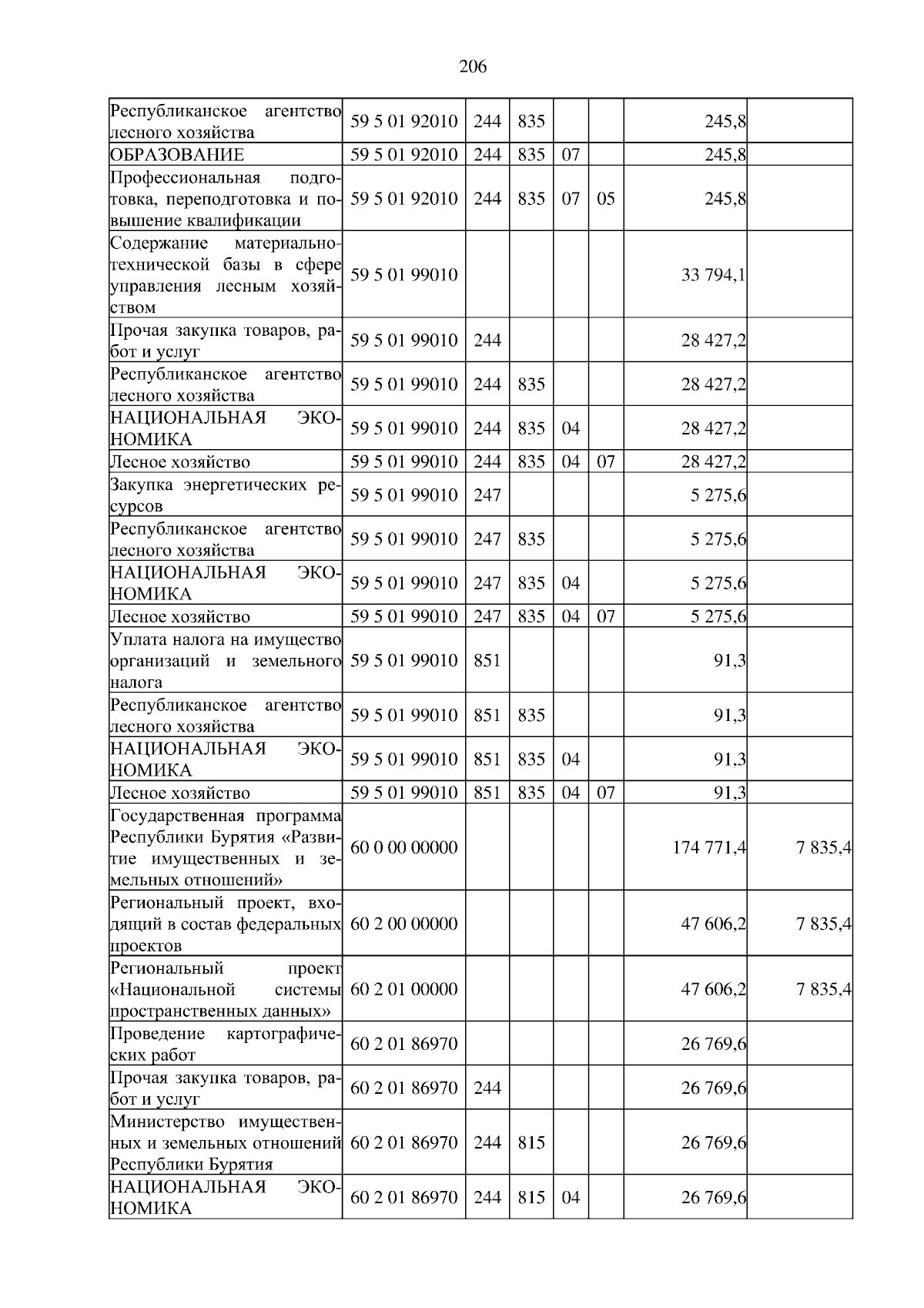 206

| | | | | | | | |
|---|---|---|---|---|---|---|---|
| Республиканское агентство лесного хозяйства | 59 5 01 92010 | 244 | 835 | | | 245,8 | |
| ОБРАЗОВАНИЕ | 59 5 01 92010 | 244 | 835 | 07 | | 245,8 | |
| Профессиональная подготовка, переподготовка и повышение квалификации | 59 5 01 92010 | 244 | 835 | 07 | 05 | 245,8 | |
| Содержание материально-технической базы в сфере управления лесным хозяйством | 59 5 01 99010 | | | | | 33 794,1 | |
| Прочая закупка товаров, работ и услуг | 59 5 01 99010 | 244 | | | | 28 427,2 | |
| Республиканское агентство лесного хозяйства | 59 5 01 99010 | 244 | 835 | | | 28 427,2 | |
| НАЦИОНАЛЬНАЯ ЭКОНОМИКА | 59 5 01 99010 | 244 | 835 | 04 | | 28 427,2 | |
| Лесное хозяйство | 59 5 01 99010 | 244 | 835 | 04 | 07 | 28 427,2 | |
| Закупка энергетических ресурсов | 59 5 01 99010 | 247 | | | | 5 275,6 | |
| Республиканское агентство лесного хозяйства | 59 5 01 99010 | 247 | 835 | | | 5 275,6 | |
| НАЦИОНАЛЬНАЯ ЭКОНОМИКА | 59 5 01 99010 | 247 | 835 | 04 | | 5 275,6 | |
| Лесное хозяйство | 59 5 01 99010 | 247 | 835 | 04 | 07 | 5 275,6 | |
| Уплата налога на имущество организаций и земельного налога | 59 5 01 99010 | 851 | | | | 91,3 | |
| Республиканское агентство лесного хозяйства | 59 5 01 99010 | 851 | 835 | | | 91,3 | |
| НАЦИОНАЛЬНАЯ ЭКОНОМИКА | 59 5 01 99010 | 851 | 835 | 04 | | 91,3 | |
| Лесное хозяйство | 59 5 01 99010 | 851 | 835 | 04 | 07 | 91,3 | |
| Государственная программа Республики Бурятия «Развитие имущественных и земельных отношений» | 60 0 00 00000 | | | | | 174 771,4 | 7 835,4 |
| Региональный проект, входящий в состав федеральных проектов | 60 2 00 00000 | | | | | 47 606,2 | 7 835,4 |
| Региональный проект «Национальной системы пространственных данных» | 60 2 01 00000 | | | | | 47 606,2 | 7 835,4 |
| Проведение картографических работ | 60 2 01 86970 | | | | | 26 769,6 | |
| Прочая закупка товаров, работ и услуг | 60 2 01 86970 | 244 | | | | 26 769,6 | |
| Министерство имущественных и земельных отношений Республики Бурятия | 60 2 01 86970 | 244 | 815 | | | 26 769,6 | |
| НАЦИОНАЛЬНАЯ ЭКОНОМИКА | 60 2 01 86970 | 244 | 815 | 04 | | 26 769,6 | |